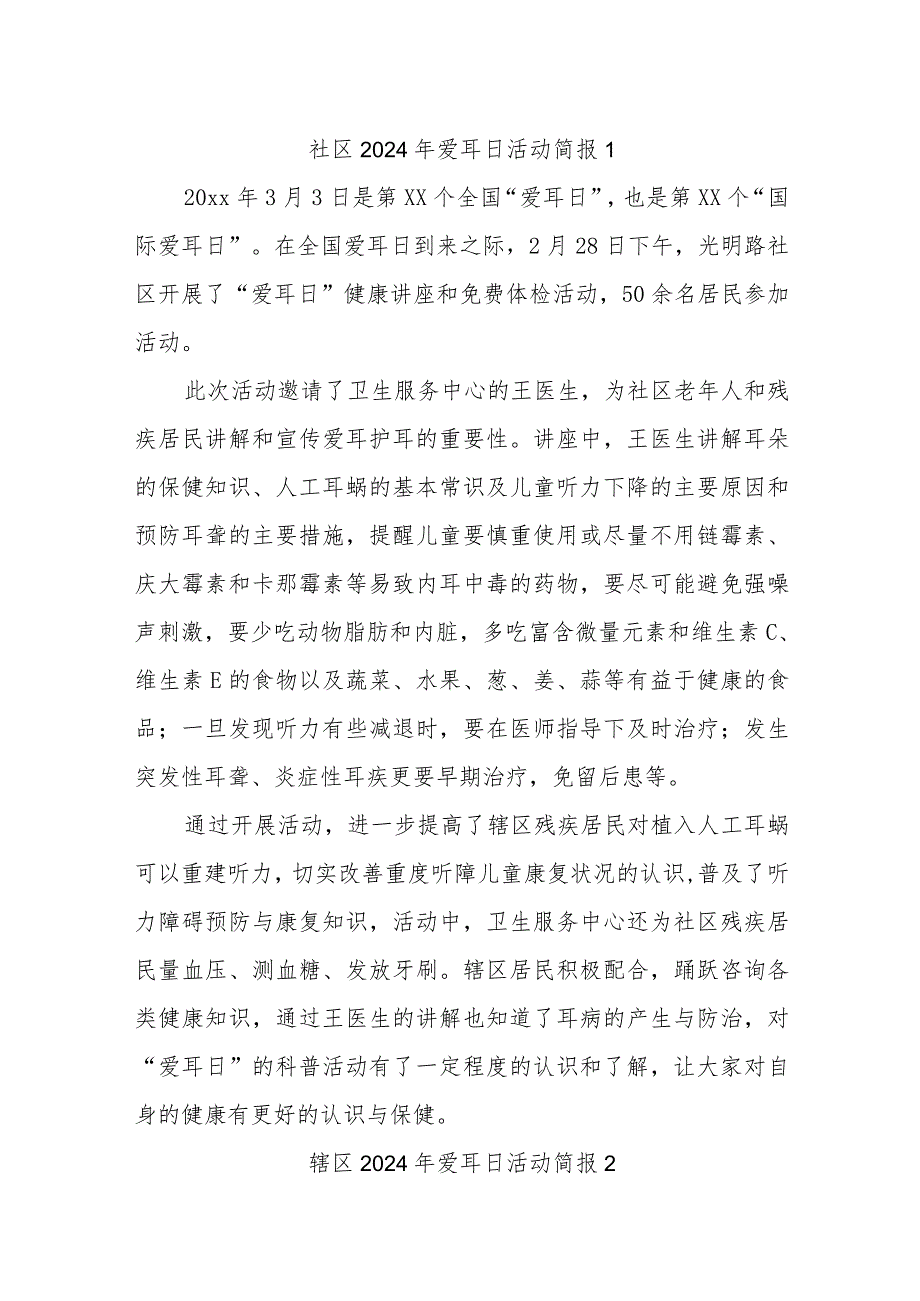 社区2024年爱耳日活动简报1

20xx年3月3日是第XX个全国“爱耳日”，也是第XX个“国际爱耳日”。在全国爱耳日到来之际，2月28日下午，光明路社区开展了“爱耳日”健康讲座和免费体检活动，50余名居民参加活动。

此次活动邀请了卫生服务中心的王医生，为社区老年人和残疾居民讲解和宣传爱耳护耳的重要性。讲座中，王医生讲解耳朵的保健知识、人工耳蜗的基本常识及儿童听力下降的主要原因和预防耳聋的主要措施，提醒儿童要慎重使用或尽量不用链霉素、庆大霉素和卡那霉素等易致内耳中毒的药物，要尽可能避免强噪声刺激，要少吃动物脂肪和内脏，多吃富含微量元素和维生素C、维生素E的食物以及蔬菜、水果、葱、姜、蒜等有益于健康的食品；一旦发现听力有些减退时，要在医师指导下及时治疗；发生突发性耳聋、炎症性耳疾更要早期治疗，免留后患等。

通过开展活动，进一步提高了辖区残疾居民对植入人工耳蜗可以重建听力，切实改善重度听障儿童康复状况的认识,普及了听力障碍预防与康复知识，活动中，卫生服务中心还为社区残疾居民量血压、测血糖、发放牙刷。辖区居民积极配合，踊跃咨询各类健康知识，通过王医生的讲解也知道了耳病的产生与防治，对“爱耳日”的科普活动有了一定程度的认识和了解，让大家对自身的健康有更好的认识与保健。

辖区2024年爱耳日活动简报2